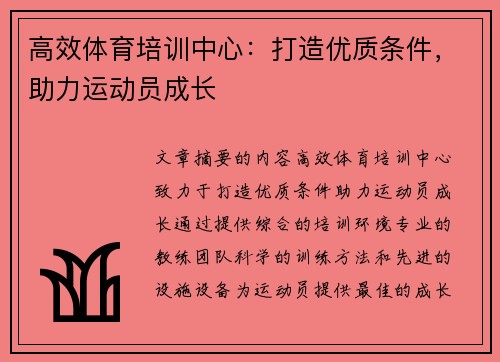 高效体育培训中心：打造优质条件，助力运动员成长

文章摘要的内容高效体育培训中心致力于打造优质条件助力运动员成长通过提供综合的培训环境专业的教练团队科学的训练方法和先进的设施设备为运动员提供最佳的成长